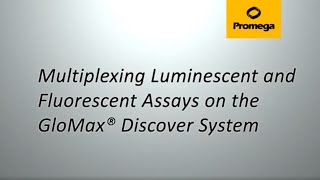 Promega

Multiplexing Luminescent and Fluorescent Assays on the GloMax® Discover System